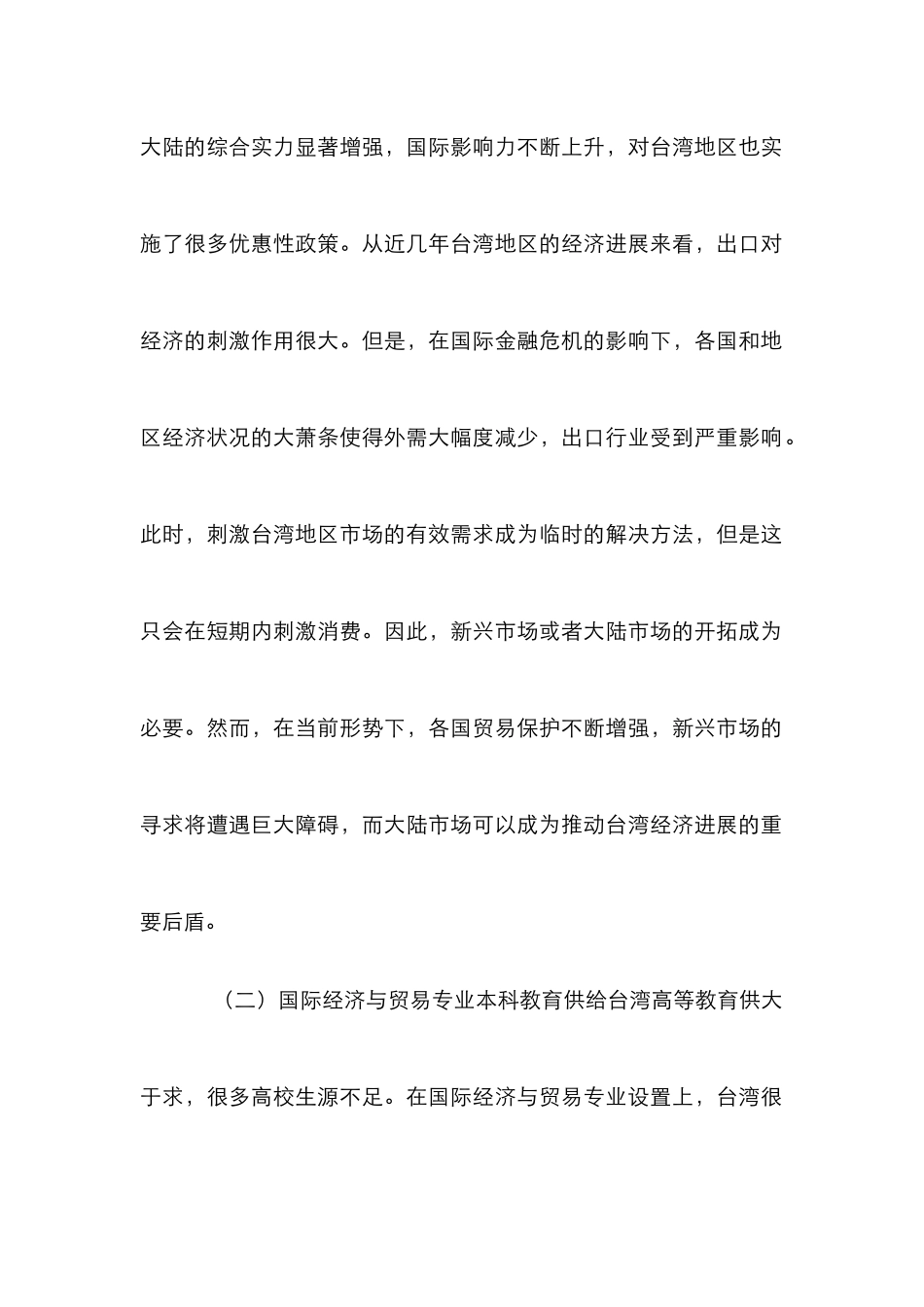 大陆的综合实力显著增强，国际影响力不断上升，对台湾地区也实施了很多优惠性政策。从近几年台湾地区的经济进展来看，出口对经济的刺激作用很大。但是，在国际金融危机的影响下，各国和地区经济状况的大萧条使得外需大幅度减少，出口行业受到严重影响。此时，刺激台湾地区市场的有效需求成为临时的解决方法，但是这只会在短期内刺激消费。因此，新兴市场或者大陆市场的开拓成为必要。然而，在当前形势下，各国贸易保护不断增强，新兴市场的寻求将遭遇巨大障碍，而大陆市场可以成为推动台湾经济进展的重要后盾。

（二）国际经济与贸易专业本科教育供给台湾高等教育供大于求，很多高校生源不足。在国际经济与贸易专业设置上，台湾很